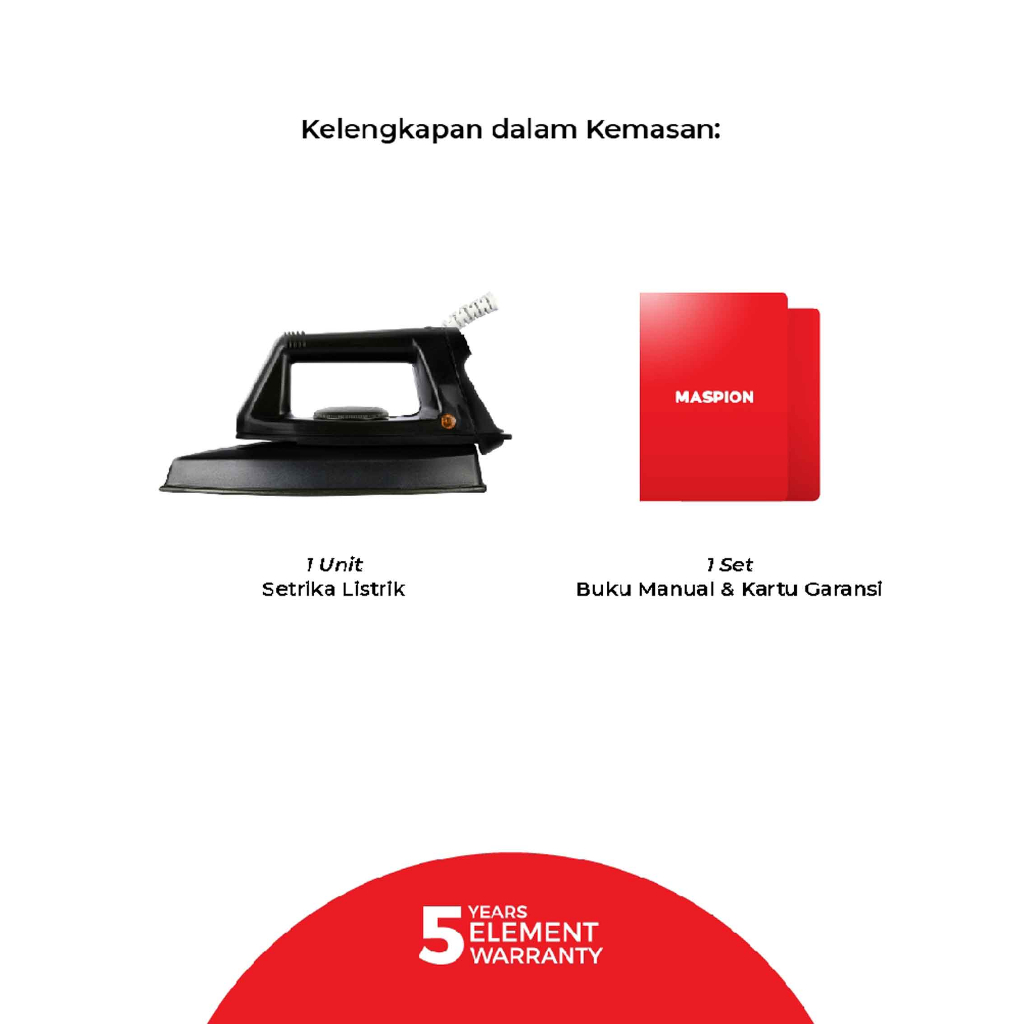 Kelengkapan dalam Kemasan:

MASPION

1 Unit
Setrika Listrik

1 Set
Buku Manual & Kartu Garansi

5 YEARS ELEMENT WARRANTY